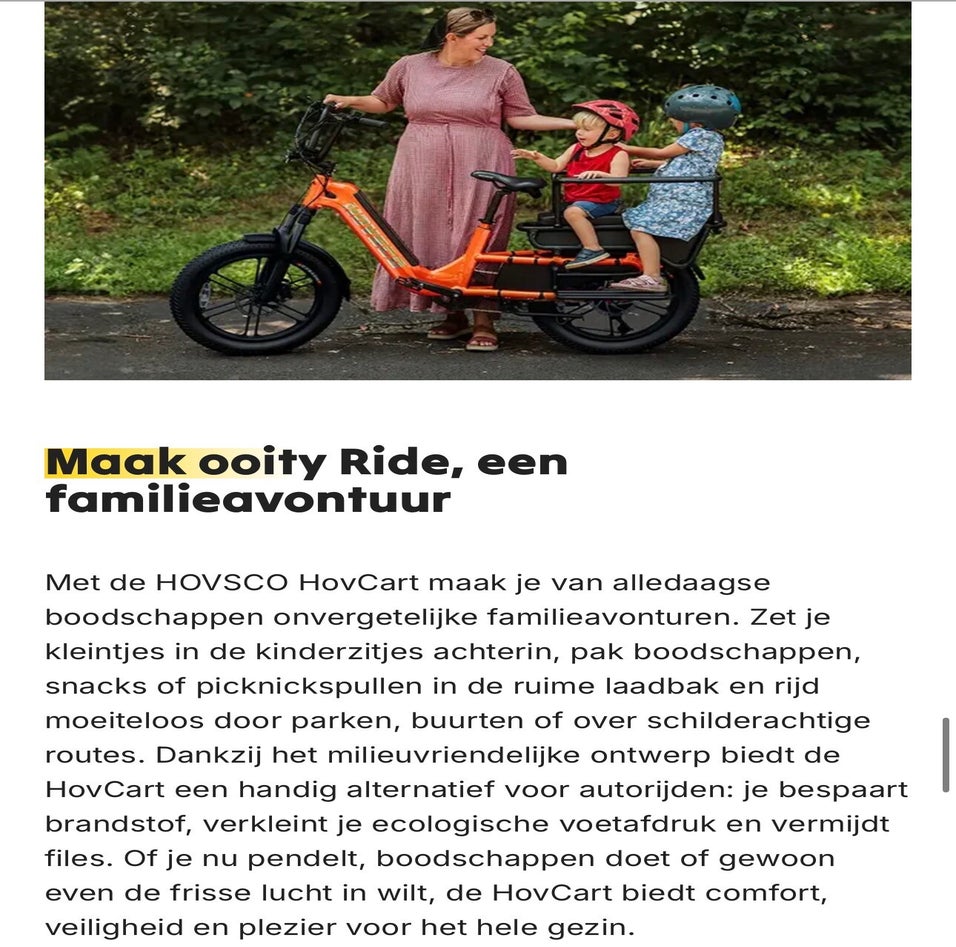 Maak ooity Ride, een familieavontuur

Met de HOVSCO HovCart maak je van alledaagse boodschappen onvergetelijke familieavonturen. Zet je kleintjes in de kinderzitjes achterin, pak boodschappen, snacks of picknickspullen in de ruime laadbak en rijd moeiteloos door parken, buurten of over schilderachtige routes. Dankzij het milieuvriendelijke ontwerp biedt de HovCart een handig alternatief voor autorijden: je bespaart brandstof, verkleint je ecologische voetafdruk en vermijdt files. Of je nu pendelt, boodschappen doet of gewoon even de frisse lucht in wilt, de HovCart biedt comfort, veiligheid en plezier voor het hele gezin.